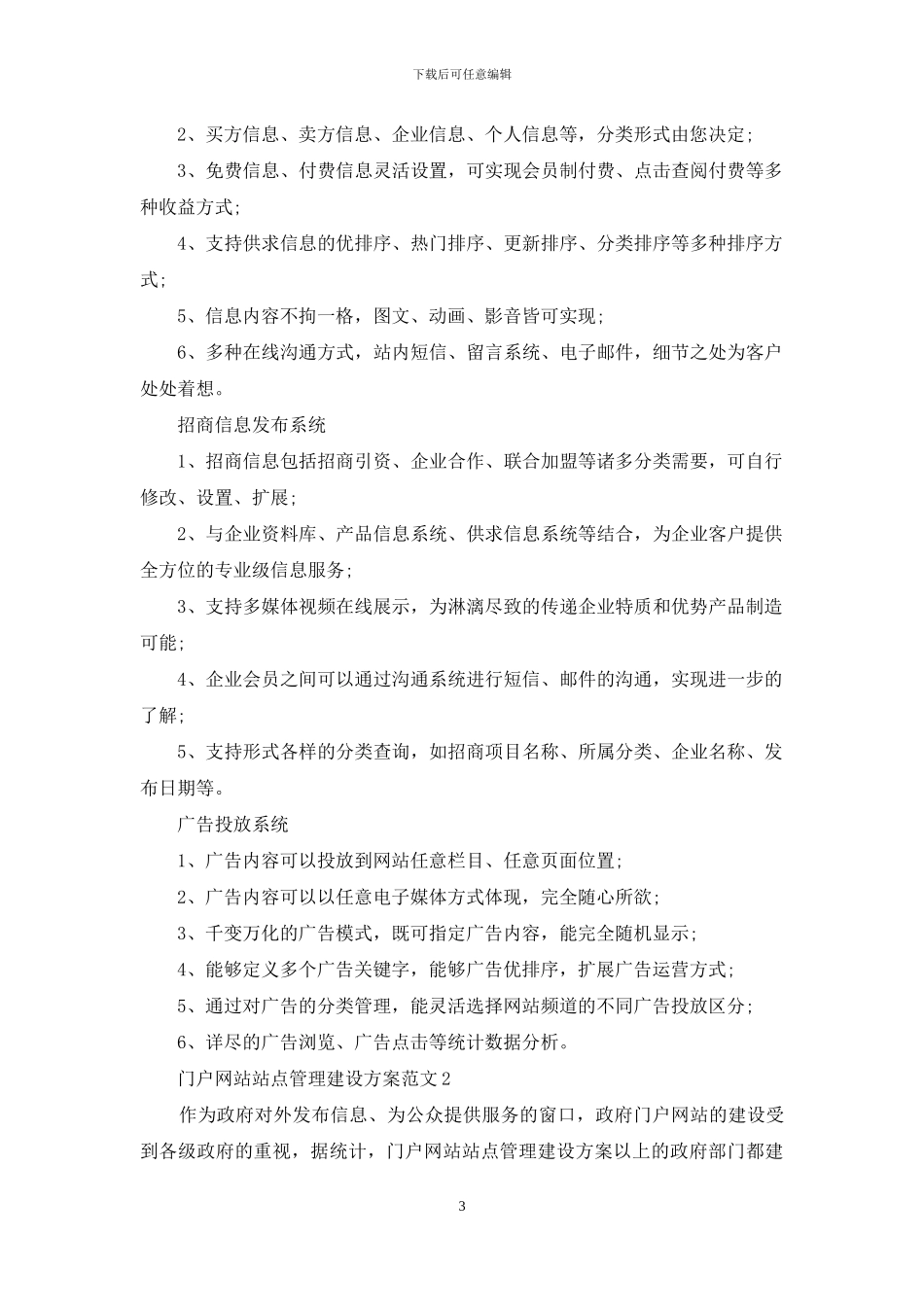 下载后可任意编辑

2、买方信息、卖方信息、企业信息、个人信息等，分类形式由您决定；

3、免费信息、付费信息灵活设置，可实现会员制付费、点击查阅付费等多种收益方式；

4、支持供求信息的优排序、热门排序、更新排序、分类排序等多种排序方式；

5、信息内容不拘一格，图文、动画、影音皆可实现；

6、多种在线沟通方式，站内短信、留言系统、电子邮件，细节之处为客户处处着想。

招商信息发布系统

1、招商信息包括招商引资、企业合作、联合加盟等诸多分类需要，可自行修改、设置、扩展；

2、与企业资料库、产品信息系统、供求信息系统等结合，为企业客户提供全方位的专业级信息服务；

3、支持多媒体视频在线展示，为淋漓尽致的传递企业特质和优势产品制造可能；

4、企业会员之间可以通过沟通系统进行短信、邮件的沟通，实现进一步的了解；

5、支持形式各样的分类查询，如招商项目名称、所属分类、企业名称、发布日期等。

广告投放系统

1、广告内容可以投放到网站任意栏目、任意页面位置；

2、广告内容可以以任意电子媒体方式体现，完全随心所欲；

3、千变万化的广告模式，既可指定广告内容，能完全随机显示；

4、能够定义多个广告关键字，能够广告优排序，扩展广告运营方式；

5、通过对广告的分类管理，能灵活选择网站频道的不同广告投放区分；

6、详尽的广告浏览、广告点击等统计数据分析。

门户网站站点管理建设方案范文2

作为政府对外发布信息、为公众提供服务的窗口，政府门户网站的建设受到各级政府的重视，据统计，门户网站站点管理建设方案以上的政府部门都建

3